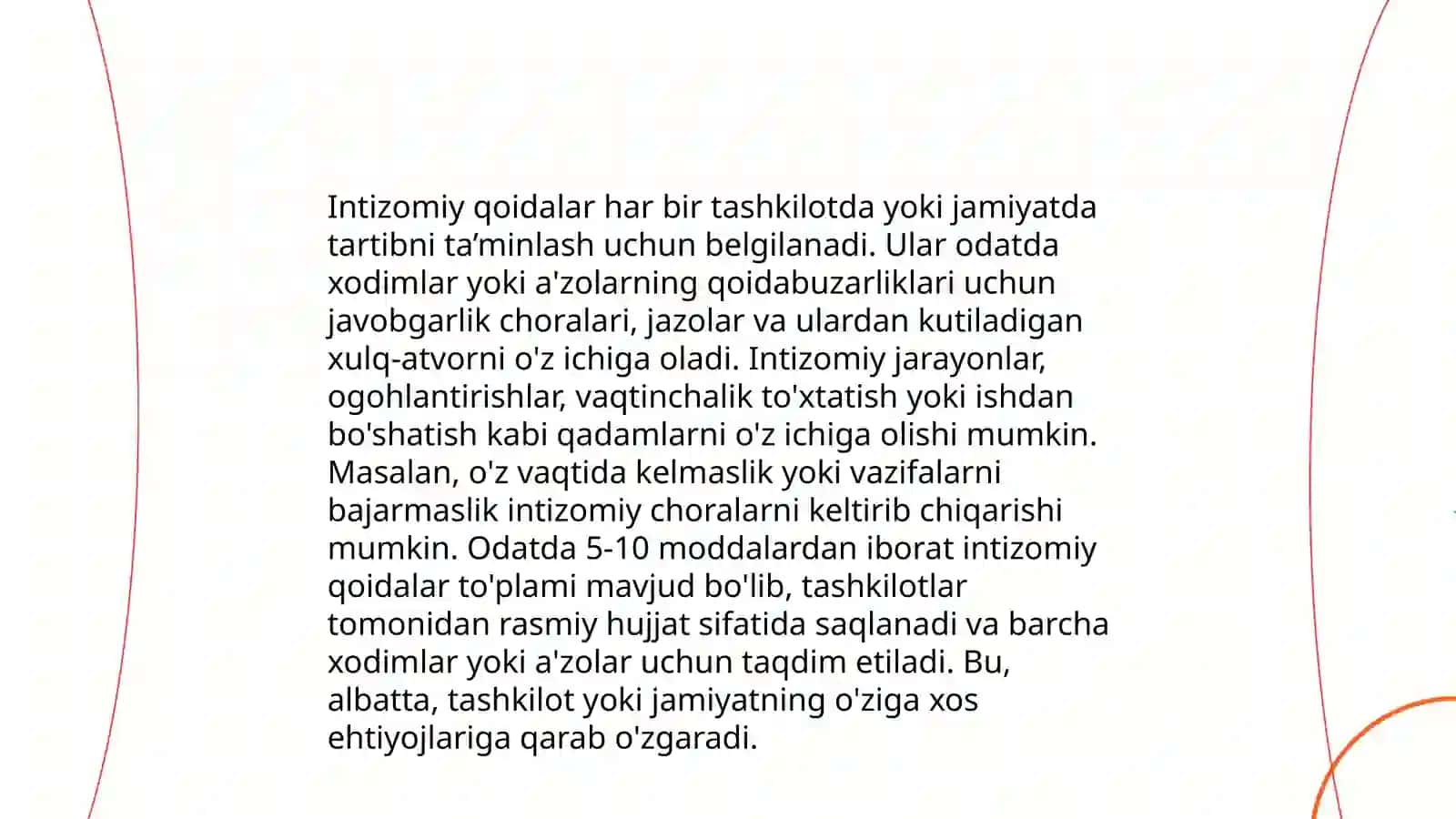 Intizomiy qoidalar har bir tashkilotda yoki jamiyatda tartibni ta’minlash uchun belgilanadi. Ular odatda xodimlar yoki a'zolarning qoidabuzarliklari uchun javobgarlik choralari, jazolar va ulardan kutiladigan xulq-atvorni o'z ichiga oladi. Intizomiy jarayonlar, ogohlantirishlar, vaqtinchalik to'xtatish yoki ishdan bo'shatish kabi qadamlarni o'z ichiga olishi mumkin. Masalan, o'z vaqtida kelmaslik yoki vazifalarni bajarmaslik intizomiy choralarni keltirib chiqarishi mumkin. Odatda 5-10 moddalardan iborat intizomiy qoidalar to'plami mavjud bo'lib, tashkilotlar tomonidan rasmiy hujjat sifatida saqlanadi va barcha xodimlar yoki a'zolar uchun taqdim etiladi. Bu, albatta, tashkilot yoki jamiyatning o'ziga xos ehtiyojlariga qarab o'zgaradi.